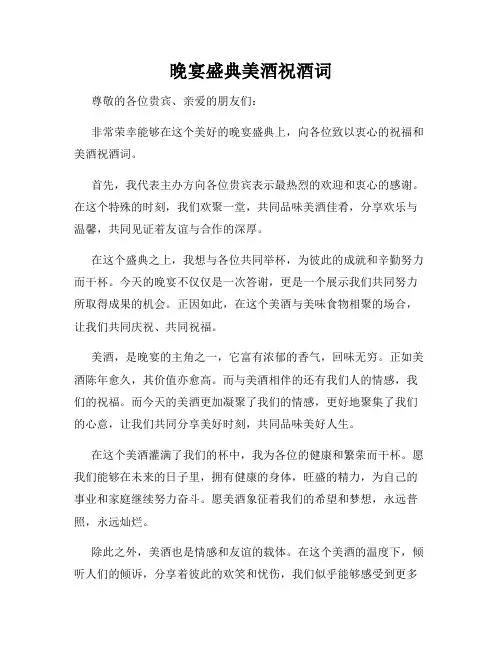 晚宴盛典美酒祝酒词

尊敬的各位贵宾、亲爱的朋友们：

非常荣幸能够在这个美好的晚宴盛典上，向各位致以衷心的祝福和美酒祝酒词。

首先，我代表主办方向各位贵宾表示最热烈的欢迎和衷心的感谢。在这个特殊的时刻，我们欢聚一堂，共同品味美酒佳肴，分享欢乐与温馨，共同见证着友谊与合作的深厚。

在这个盛典之上，我想与各位共同举杯，为彼此的成就和辛勤努力而干杯。今天的晚宴不仅仅是一次答谢，更是一个展示我们共同努力所取得成果的机会。正因如此，在这个美酒与美味食物相聚的场合，让我们共同庆祝、共同祝福。

美酒，是晚宴的主角之一，它富有浓郁的香气，回味无穷。正如美酒陈年愈久，其价值亦愈高。而与美酒相伴的还有我们人的情感，我们的祝福。而今天的美酒更加凝聚了我们的情感，更好地聚集了我们的心意，让我们共同分享美好时刻，共同品味美好人生。

在这个美酒灌满了我们的杯中，我为各位的健康和繁荣而干杯。愿我们能够在未来的日子里，拥有健康的身体，旺盛的精力，为自己的事业和家庭继续努力奋斗。愿美酒象征着我们的希望和梦想，永远普照，永远灿烂。

除此之外，美酒也是情感和友谊的载体。在这个美酒的温度下，倾听人们的倾诉，分享着彼此的欢笑和忧伤，我们似乎能够感受到更多